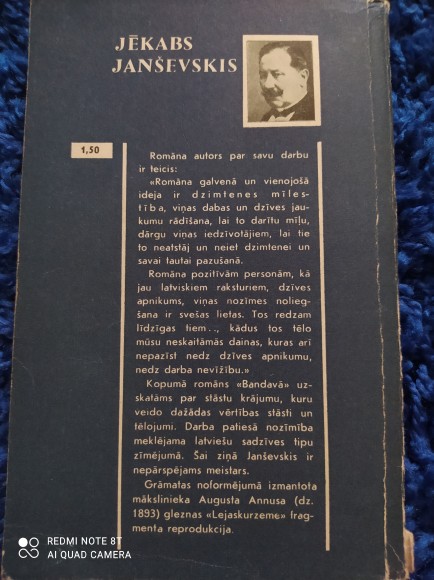 JĒKABS
JANŠEVSKIS

1,50

Romāna autors par savu darbu ir teicis:

«Romāna galvenā un vienojošā ideja ir dzimtenes mīlestība, viņas dabas un dzīves jaukumu rādīšana, lai to darītu mīļu, dārgu viņas iedzīvotājiem, lai tie to neatstāj un neiet dzimtenei un savai tautai pazušanā.

Romāna pozitīvām personām, kā jau latviskiem raksturiem, dzīves apnikums, viņas nozīmes noliegšana ir svešas lietas. Tos redzam līdzīgas tiem.., kādus tos tēlo mūsu neskaitāmās dainas, kuras arī nepazīst nedz dzīves apnikumu, nedz darba nevīžību.»

Kopumā romāns «Bandavā» uzskatāms par stāstu krājumu, kuru veido dažādas vērtības stāsti un tēlojumi. Darba patiesā nozīmība meklējama latviešu sadzīves tipu zīmējumā. Šai ziņā Janševskis ir nepārspējams meistars.

Grāmatas noformējumā izmantota mākslinieka Augusta Annusa (dz. 1893) gleznas «Lejaskurzeme» fragmenta reprodukcija.

REDMI NOTE 8T
AI QUAD CAMERA